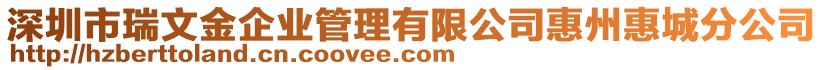 深圳市瑞文金企业管理有限公司惠州惠城分公司
http://hzberttoland.cn.coovee.com